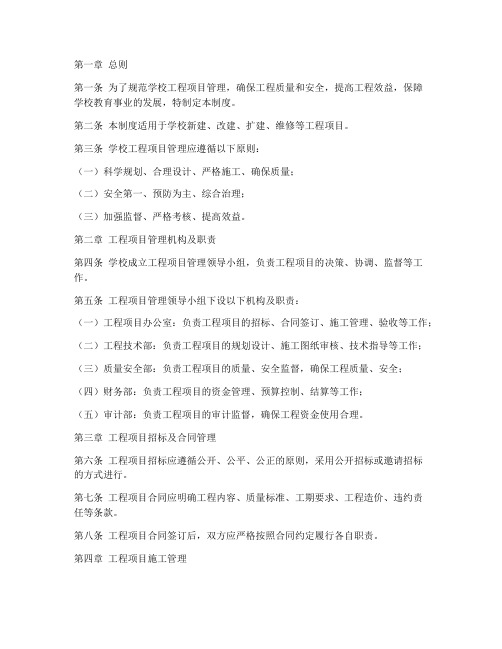 第一章 总则

第一条 为了规范学校工程项目管理，确保工程质量和安全，提高工程效益，保障学校教育事业的发展，特制定本制度。

第二条 本制度适用于学校新建、改建、扩建、维修等工程项目。

第三条 学校工程项目管理应遵循以下原则：

（一）科学规划、合理设计、严格施工、确保质量；

（二）安全第一、预防为主、综合治理；

（三）加强监督、严格考核、提高效益。

第二章 工程项目管理机构及职责

第四条 学校成立工程项目管理领导小组，负责工程项目的决策、协调、监督等工作。

第五条 工程项目管理领导小组下设以下机构及职责：

（一）工程项目办公室：负责工程项目的招标、合同签订、施工管理、验收等工作；

（二）工程技术部：负责工程项目的规划设计、施工图纸审核、技术指导等工作；

（三）质量安全部：负责工程项目的质量、安全监督，确保工程质量、安全；

（四）财务部：负责工程项目的资金管理、预算控制、结算等工作；

（五）审计部：负责工程项目的审计监督，确保工程资金使用合理。

第三章 工程项目招标及合同管理

第六条 工程项目招标应遵循公开、公平、公正的原则，采用公开招标或邀请招标的方式进行。

第七条 工程项目合同应明确工程内容、质量标准、工期要求、工程造价、违约责任等条款。

第八条 工程项目合同签订后，双方应严格按照合同约定履行各自职责。

第四章 工程项目施工管理